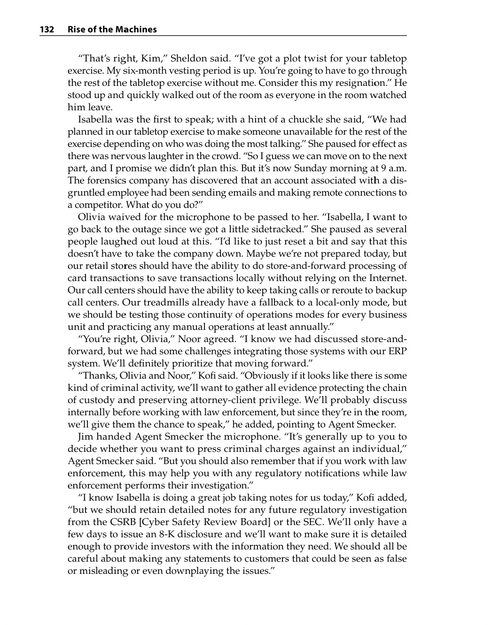 132 Rise of the Machines

"That's right, Kim," Sheldon said. "I've got a plot twist for your tabletop exercise. My six-month vesting period is up. You're going to have to go through the rest of the tabletop exercise without me. Consider this my resignation." He stood up and quickly walked out of the room as everyone in the room watched him leave.

Isabella was the first to speak; with a hint of a chuckle she said, "We had planned in our tabletop exercise to make someone unavailable for the rest of the exercise depending on who was doing the most talking." She paused for effect as there was nervous laughter in the crowd. "So I guess we can move on to the next part, and I promise we didn't plan this. But it's now Sunday morning at 9 a.m. The forensics company has discovered that an account associated with a disgruntled employee had been sending emails and making remote connections to a competitor. What do you do?"

Olivia waived for the microphone to be passed to her. "Isabella, I want to go back to the outage since we got a little sidetracked." She paused as several people laughed out loud at this. "I'd like to just reset a bit and say that this doesn't have to take the company down. Maybe we're not prepared today, but our retail stores should have the ability to do store-and-forward processing of card transactions to save transactions locally without relying on the Internet. Our call centers should have the ability to keep taking calls or reroute to backup call centers. Our treadmills already have a fallback to a local-only mode, but we should be testing those continuity of operations modes for every business unit and practicing any manual operations at least annually."

"You're right, Olivia," Noor agreed. "I know we had discussed store-and-forward, but we had some challenges integrating those systems with our ERP system. We'll definitely prioritize that moving forward."

"Thanks, Olivia and Noor," Kofi said. "Obviously if it looks like there is some kind of criminal activity, we'll want to gather all evidence protecting the chain of custody and preserving attorney-client privilege. We'll probably discuss internally before working with law enforcement, but since they're in the room, we'll give them the chance to speak," he added, pointing to Agent Smecker.

Jim handed Agent Smecker the microphone. "It's generally up to you to decide whether you want to press criminal charges against an individual," Agent Smecker said. "But you should also remember that if you work with law enforcement, this may help you with any regulatory notifications while law enforcement performs their investigation."

"I know Isabella is doing a great job taking notes for us today," Kofi added, "but we should retain detailed notes for any future regulatory investigation from the CSRB [Cyber Safety Review Board] or the SEC. We'll only have a few days to issue an 8-K disclosure and we'll want to make sure it is detailed enough to provide investors with the information they need. We should all be careful about making any statements to customers that could be seen as false or misleading or even downplaying the issues."